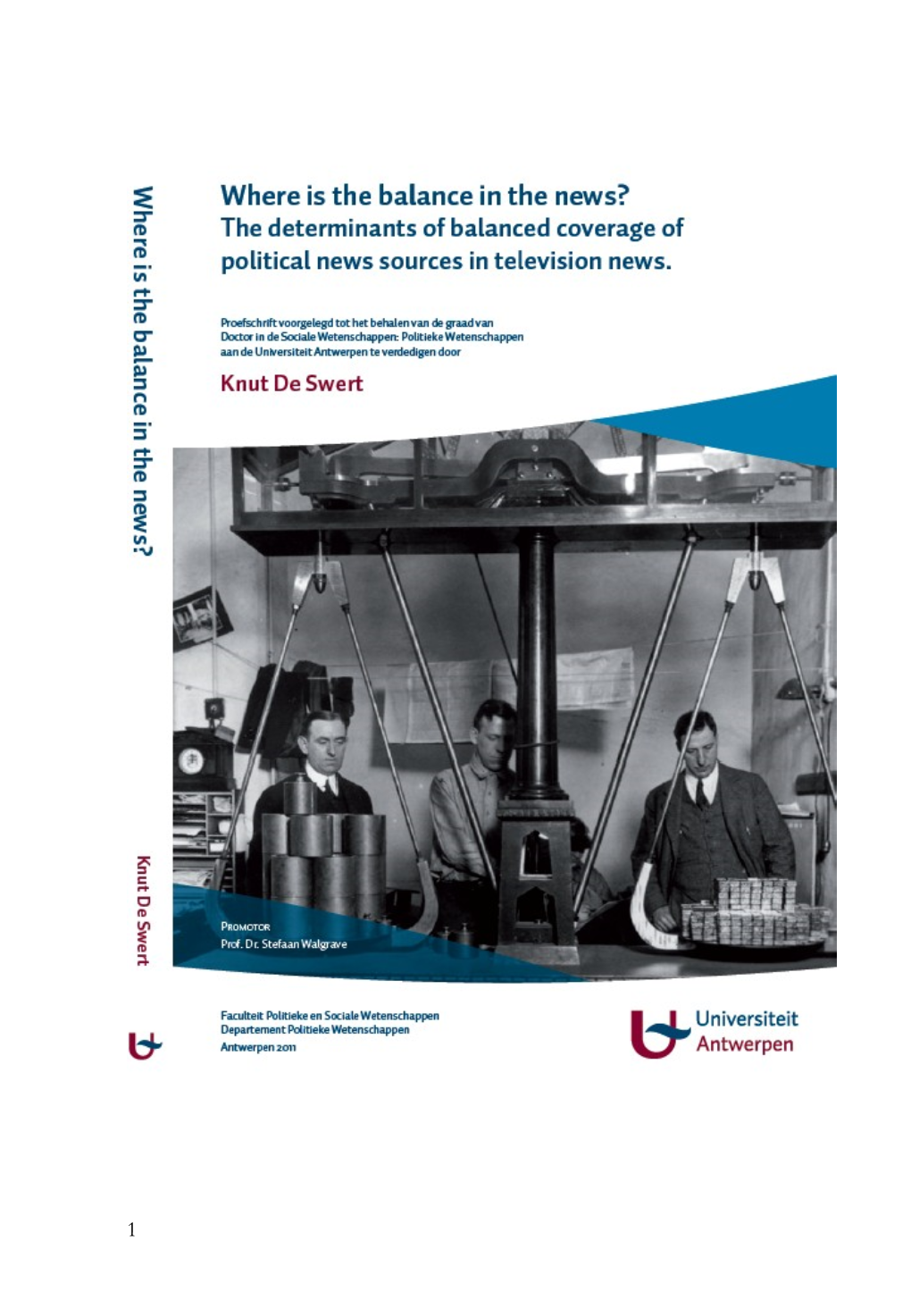 Where is the balance in the news?

Knut De Swert

Where is the balance in the news?
The determinants of balanced coverage of political news sources in television news.

Proefschrift voorgelegd tot het behalen van de graad van Doctor in de Sociale Wetenschappen: Politieke Wetenschappen aan de Universiteit Antwerpen te verdedigen door

Knut De Swert

PROMOTOR
Prof. Dr. Stefaan Walgrave

Faculteit Politieke en Sociale Wetenschappen
Departement Politieke Wetenschappen
Antwerpen 2011

Universiteit Antwerpen

1